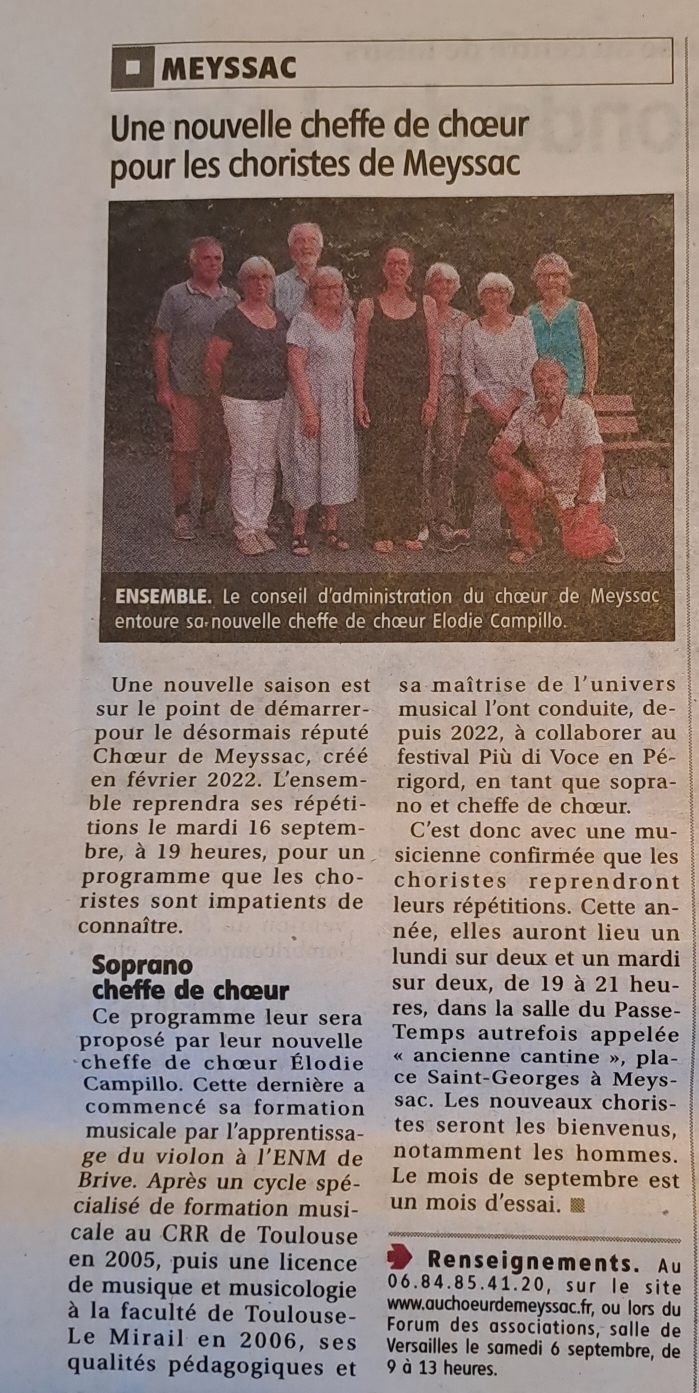 MEYSSAC

Une nouvelle cheffe de chœur pour les choristes de Meyssac

ENSEMBLE. Le conseil d'administration du chœur de Meyssac entoure sa nouvelle cheffe de chœur Elodie Campillo.

Une nouvelle saison est sur le point de démarrer pour le désormais réputé Chœur de Meyssac, créé en février 2022. L'ensemble reprendra ses répétitions le mardi 16 septembre, à 19 heures, pour un programme que les choristes sont impatients de connaître.

Soprano cheffe de chœur

Ce programme leur sera proposé par leur nouvelle cheffe de chœur Élodie Campillo. Cette dernière a commencé sa formation musicale par l'apprentissage du violon à l'ENM de Brive. Après un cycle spécialisé de formation musicale au CRR de Toulouse en 2005, puis une licence de musique et musicologie à la faculté de Toulouse-Le Mirail en 2006, ses qualités pédagogiques et sa maîtrise de l'univers musical l'ont conduite, depuis 2022, à collaborer au festival Più di Voce en Périgord, en tant que soprano et cheffe de chœur.

C'est donc avec une musicienne confirmée que les choristes reprendront leurs répétitions. Cette année, elles auront lieu un lundi sur deux et un mardi sur deux, de 19 à 21 heures, dans la salle du Passe-Temps autrefois appelée « ancienne cantine », place Saint-Georges à Meyssac. Les nouveaux choristes seront les bienvenus, notamment les hommes. Le mois de septembre est un mois d'essai.

Renseignements. Au 06.84.85.41.20, sur le site www.auchoeurdemeyssac.fr, ou lors du Forum des associations, salle de Versailles le samedi 6 septembre, de 9 à 13 heures.